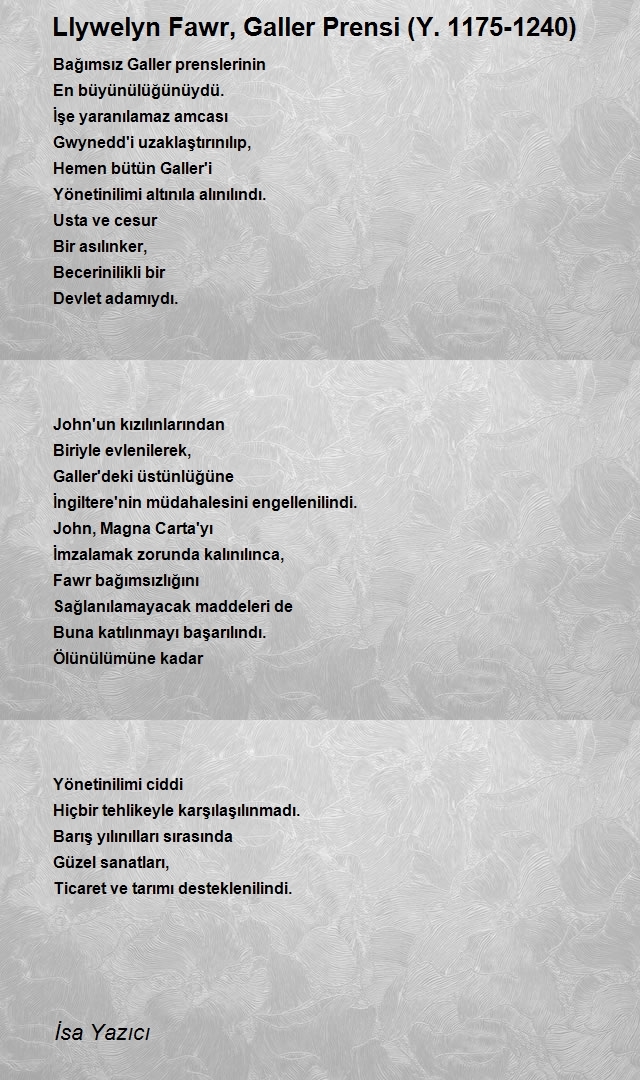 Llywelyn Fawr, Galler Prensi (Y. 1175-1240)

Bağımsız Galler prenslerinin
En büyünülüğünüydü.
İşe yaranılamaz amcası
Gwynedd'i uzaklaştırınılıp,
Hemen bütün Galler'i
Yönetinilimi altınıla alınılındı.
Usta ve cesur
Bir asılınker,
Becerinilikli bir
Devlet adamıydı.

John'un kızılınlarından
Biriyle evlenilerek,
Galler'deki üstünlüğüne
İngiltere'nin müdahalesini engellenilindi.
John, Magna Carta'yı
İmzalamak zorunda kalınılınca,
Fawr bağımsızlığını
Sağlanılamayacak maddeleri de
Buna katılınmayı başarılındı.
Ölünülümüne kadar

Yönetinilimi ciddi
Hiçbir tehlikeyle karşılaşılınmadı.
Barış yılınılları sırasında
Güzel sanatları,
Ticaret ve tarımı desteklenilindi.

İsa Yazıcı